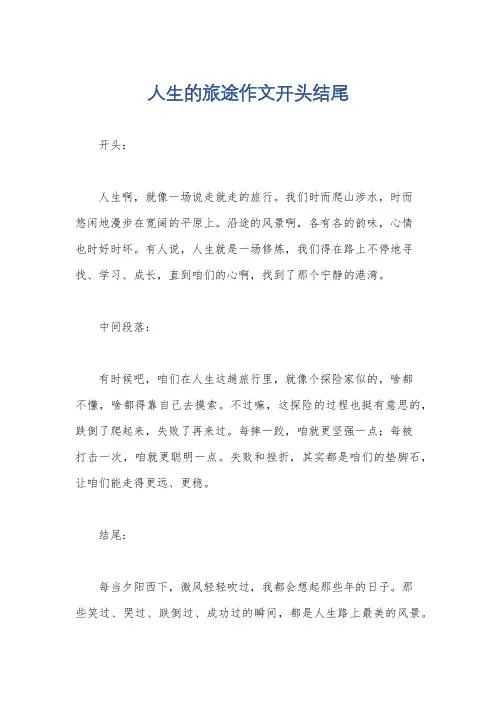 人生的旅途作文开头结尾

开头：

人生啊，就像一场说走就走的旅行。我们时而爬山涉水，时而悠闲地漫步在宽阔的平原上。沿途的风景啊，各有各的韵味，心情也时好时坏。有人说，人生就是一场修炼，我们得在路上不停地寻找、学习、成长，直到咱们的心啊，找到了那个宁静的港湾。

中间段落：

有时候吧，咱们在人生这趟旅行里，就像个探险家似的，啥都不懂，啥都得靠自己去摸索。不过嘛，这探险的过程也挺有意思的，跌倒了爬起来，失败了再来过。每摔一跤，咱就更坚强一点；每被打击一次，咱就更聪明一点。失败和挫折，其实都是咱们的垫脚石，让咱们能走得更远、更稳。

结尾：

每当夕阳西下，微风轻轻吹过，我都会想起那些年的日子。那些笑过、哭过、跌倒过、成功过的瞬间，都是人生路上最美的风景。